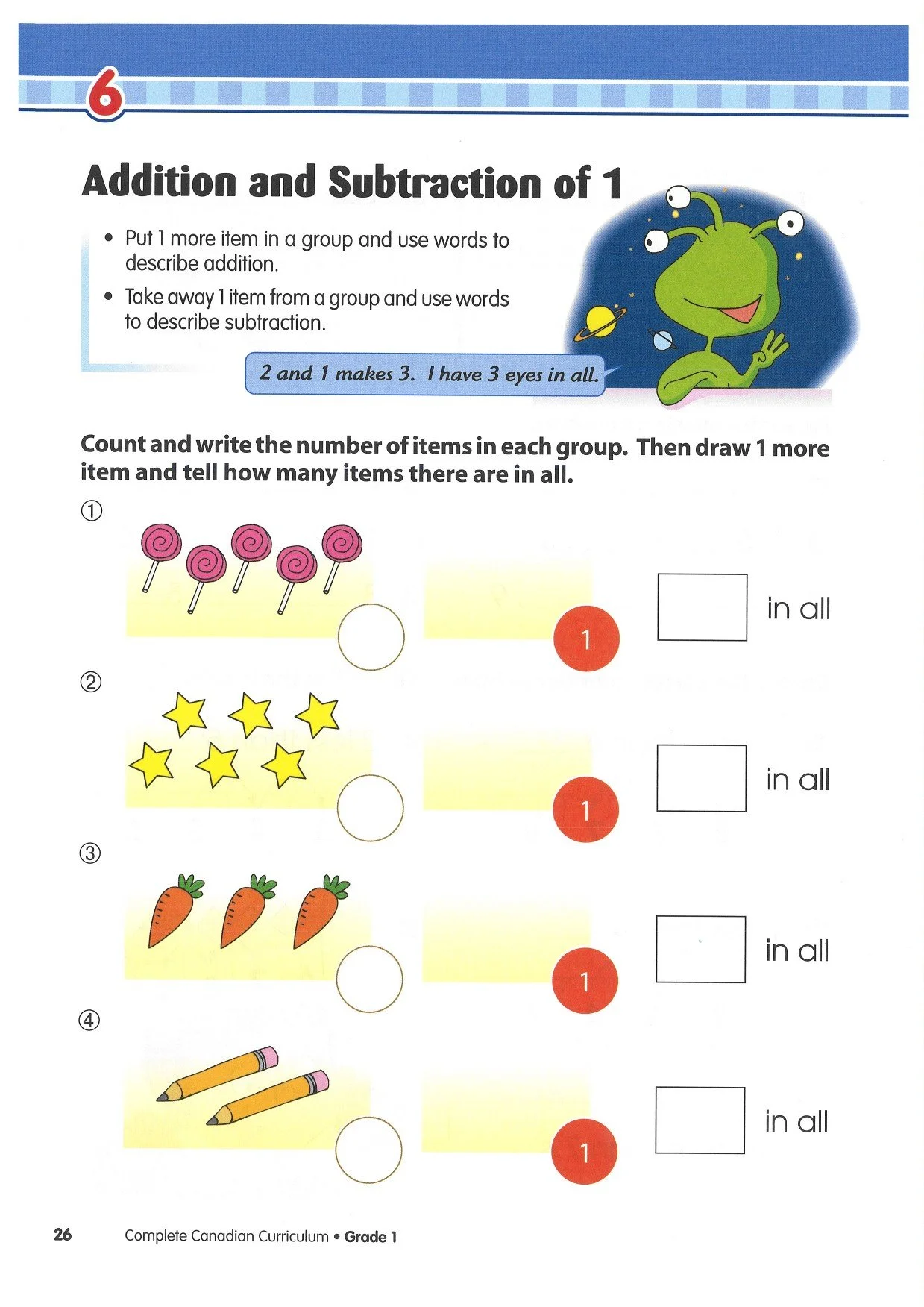 6

Addition and Subtraction of 1

• Put 1 more item in a group and use words to describe addition.

• Take away 1 item from a group and use words to describe subtraction.

2 and 1 makes 3. I have 3 eyes in all.

Count and write the number of items in each group. Then draw 1 more item and tell how many items there are in all.

①

1

in all

②

1

in all

③

1

in all

④

1

in all

26 Complete Canadian Curriculum • Grade 1